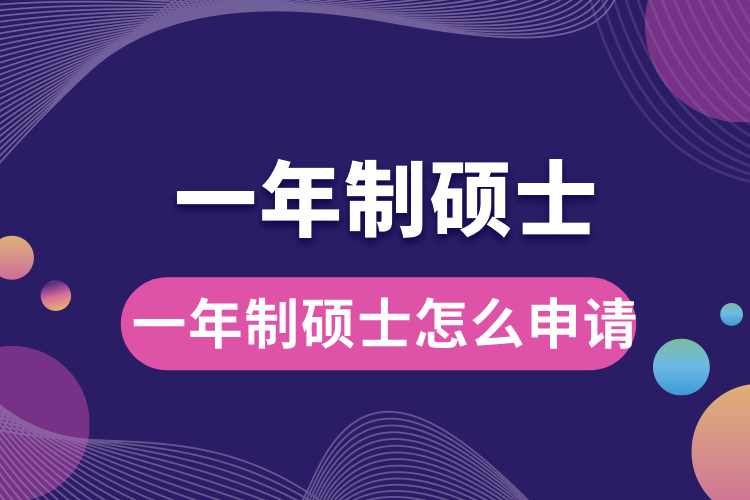 一年制硕士

一年制硕士怎么申请